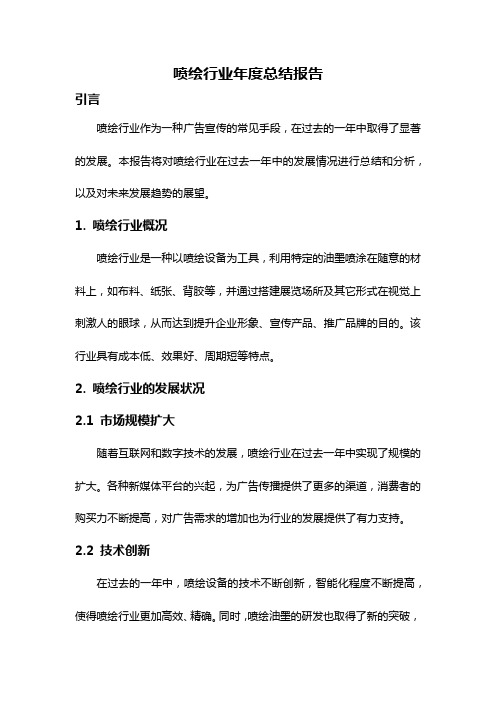 喷绘行业年度总结报告

引言

喷绘行业作为一种广告宣传的常见手段，在过去的一年中取得了显著的发展。本报告将对喷绘行业在过去一年中的发展情况进行总结和分析，以及对未来发展趋势的展望。

1. 喷绘行业概况

喷绘行业是一种以喷绘设备为工具，利用特定的油墨喷涂在随意的材料上，如布料、纸张、背胶等，并通过搭建展览场所及其它形式在视觉上刺激人的眼球，从而达到提升企业形象、宣传产品、推广品牌的目的。该行业具有成本低、效果好、周期短等特点。

2. 喷绘行业的发展状况

2.1 市场规模扩大

随着互联网和数字技术的发展，喷绘行业在过去一年中实现了规模的扩大。各种新媒体平台的兴起，为广告传播提供了更多的渠道，消费者的购买力不断提高，对广告需求的增加也为行业的发展提供了有力支持。

2.2 技术创新

在过去的一年中，喷绘设备的技术不断创新，智能化程度不断提高，使得喷绘行业更加高效、精确。同时，喷绘油墨的研发也取得了新的突破，